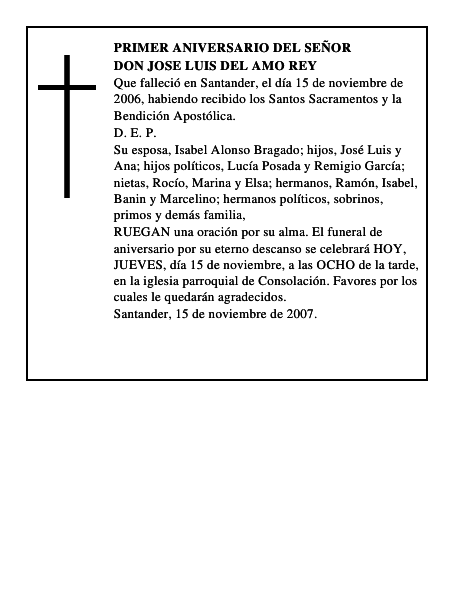 PRIMER ANIVERSARIO DEL SEÑOR
DON JOSE LUIS DEL AMO REY

Que falleció en Santander, el día 15 de noviembre de 2006, habiendo recibido los Santos Sacramentos y la Bendición Apostólica.

D. E. P.

Su esposa, Isabel Alonso Bragado; hijos, José Luis y Ana; hijos políticos, Lucía Posada y Remigio García; nietas, Rocío, Marina y Elsa; hermanos, Ramón, Isabel, Banin y Marcelino; hermanos políticos, sobrinos, primos y demás familia,

RUEGAN una oración por su alma. El funeral de aniversario por su eterno descanso se celebrará HOY, JUEVES, día 15 de noviembre, a las OCHO de la tarde, en la iglesia parroquial de Consolación. Favores por los cuales le quedarán agradecidos.

Santander, 15 de noviembre de 2007.